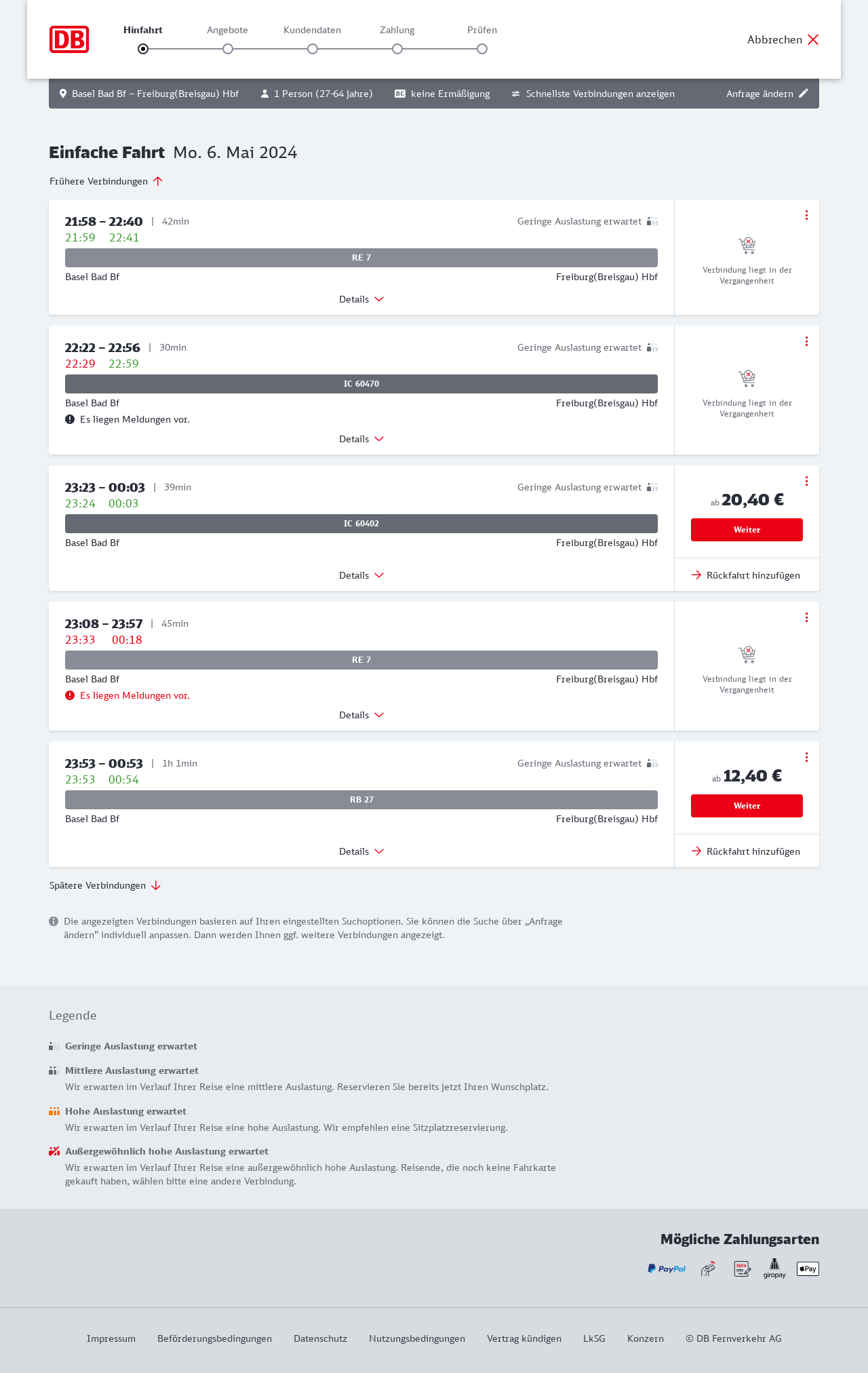 DB

Hinfahrt Angebote Kundendaten Zahlung Prüfen

Abbrechen

Basel Bad Bf – Freiburg(Breisgau) Hbf 1 Person (27-64 Jahre) BC keine Ermäßigung Schnellste Verbindungen anzeigen Anfrage ändern

Einfache Fahrt Mo. 6. Mai 2024

Frühere Verbindungen

21:58 – 22:40 | 42min Geringe Auslastung erwartet
21:59 22:41
RE 7
Basel Bad Bf Freiburg(Breisgau) Hbf
Details
Verbindung liegt in der Vergangenheit

22:22 – 22:56 | 30min Geringe Auslastung erwartet
22:29 22:59
IC 60470
Basel Bad Bf Freiburg(Breisgau) Hbf
Es liegen Meldungen vor.
Details
Verbindung liegt in der Vergangenheit

23:23 – 00:03 | 39min Geringe Auslastung erwartet
23:24 00:03
IC 60402
Basel Bad Bf Freiburg(Breisgau) Hbf
Details
ab 20,40 €
Weiter
Rückfahrt hinzufügen

23:08 – 23:57 | 45min
23:33 00:18
RE 7
Basel Bad Bf Freiburg(Breisgau) Hbf
Es liegen Meldungen vor.
Details
Verbindung liegt in der Vergangenheit

23:53 – 00:53 | 1h 1min Geringe Auslastung erwartet
23:53 00:54
RB 27
Basel Bad Bf Freiburg(Breisgau) Hbf
Details
ab 12,40 €
Weiter
Rückfahrt hinzufügen

Spätere Verbindungen

Die angezeigten Verbindungen basieren auf Ihren eingestellten Suchoptionen. Sie können die Suche über „Anfrage ändern“ individuell anpassen. Dann werden Ihnen ggf. weitere Verbindungen angezeigt.

Legende

Geringe Auslastung erwartet

Mittlere Auslastung erwartet
Wir erwarten im Verlauf Ihrer Reise eine mittlere Auslastung. Reservieren Sie bereits jetzt Ihren Wunschplatz.

Hohe Auslastung erwartet
Wir erwarten im Verlauf Ihrer Reise eine hohe Auslastung. Wir empfehlen eine Sitzplatzreservierung.

Außergewöhnlich hohe Auslastung erwartet
Wir erwarten im Verlauf Ihrer Reise eine außergewöhnlich hohe Auslastung. Reisende, die noch keine Fahrkarte gekauft haben, wählen bitte eine andere Verbindung.

Mögliche Zahlungsarten

PayPal SEPA giropay Pay

Impressum Beförderungsbedingungen Datenschutz Nutzungsbedingungen Vertrag kündigen LkSG Konzern © DB Fernverkehr AG